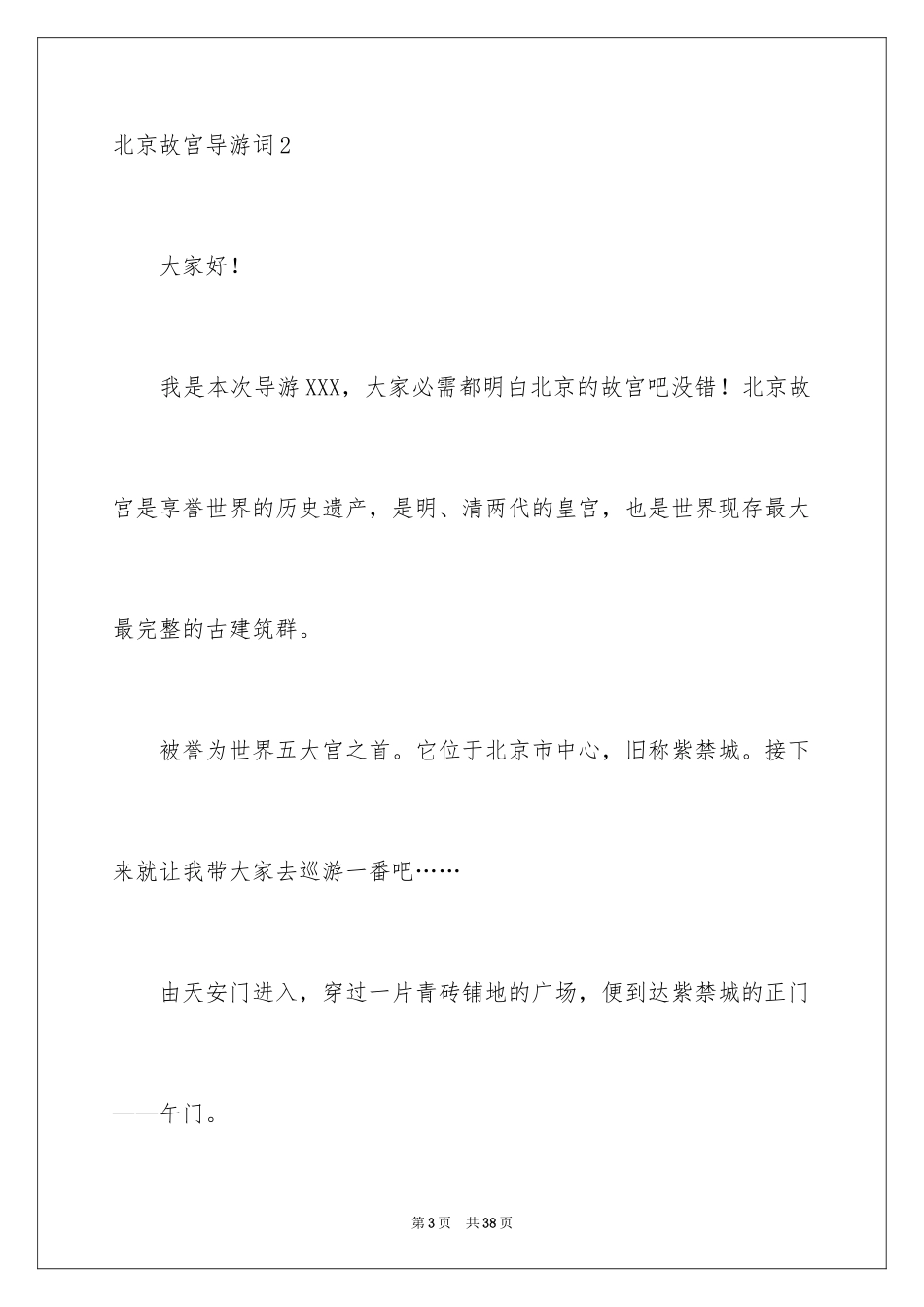 北京故宫导游词2

大家好！

我是本次导游XXX，大家必需都明白北京的故宫吧没错！北京故宫是享誉世界的历史遗产，是明、清两代的皇宫，也是世界现存最大最完整的古建筑群。

被誉为世界五大宫之首。它位于北京市中心，旧称紫禁城。接下来就让我带大家去巡游一番吧……

由天安门进入，穿过一片青砖铺地的广场，便到达紫禁城的正门——午门。

第3页 共38页